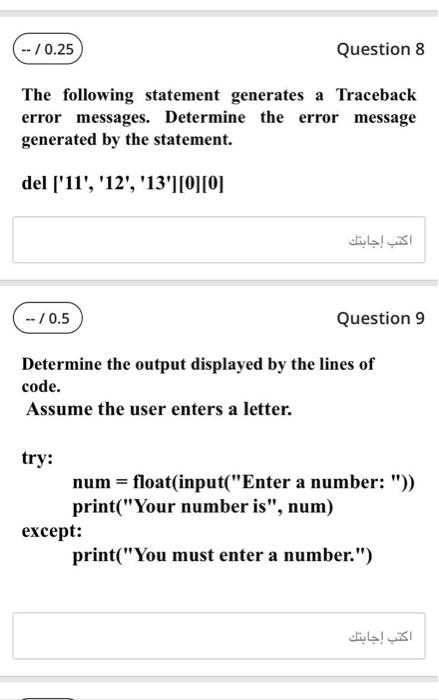 -- / 0.25

Question 8

The following statement generates a Traceback error messages. Determine the error message generated by the statement.

del ['11', '12', '13'][0][0]

اكتب إجابتك

-- / 0.5

Question 9

Determine the output displayed by the lines of code.
Assume the user enters a letter.

try:
num = float(input("Enter a number: "))
print("Your number is", num)
except:
print("You must enter a number.")

اكتب إجابتك